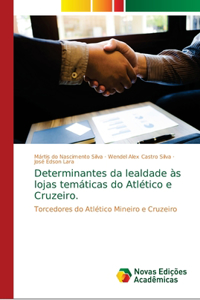 Mártis do Nascimento Silva · Wendel Alex Castro Silva · José Edson Lara

Determinantes da lealdade às lojas temáticas do Atlético e Cruzeiro.

Torcedores do Atlético Mineiro e Cruzeiro

Novas Edições Acadêmicas